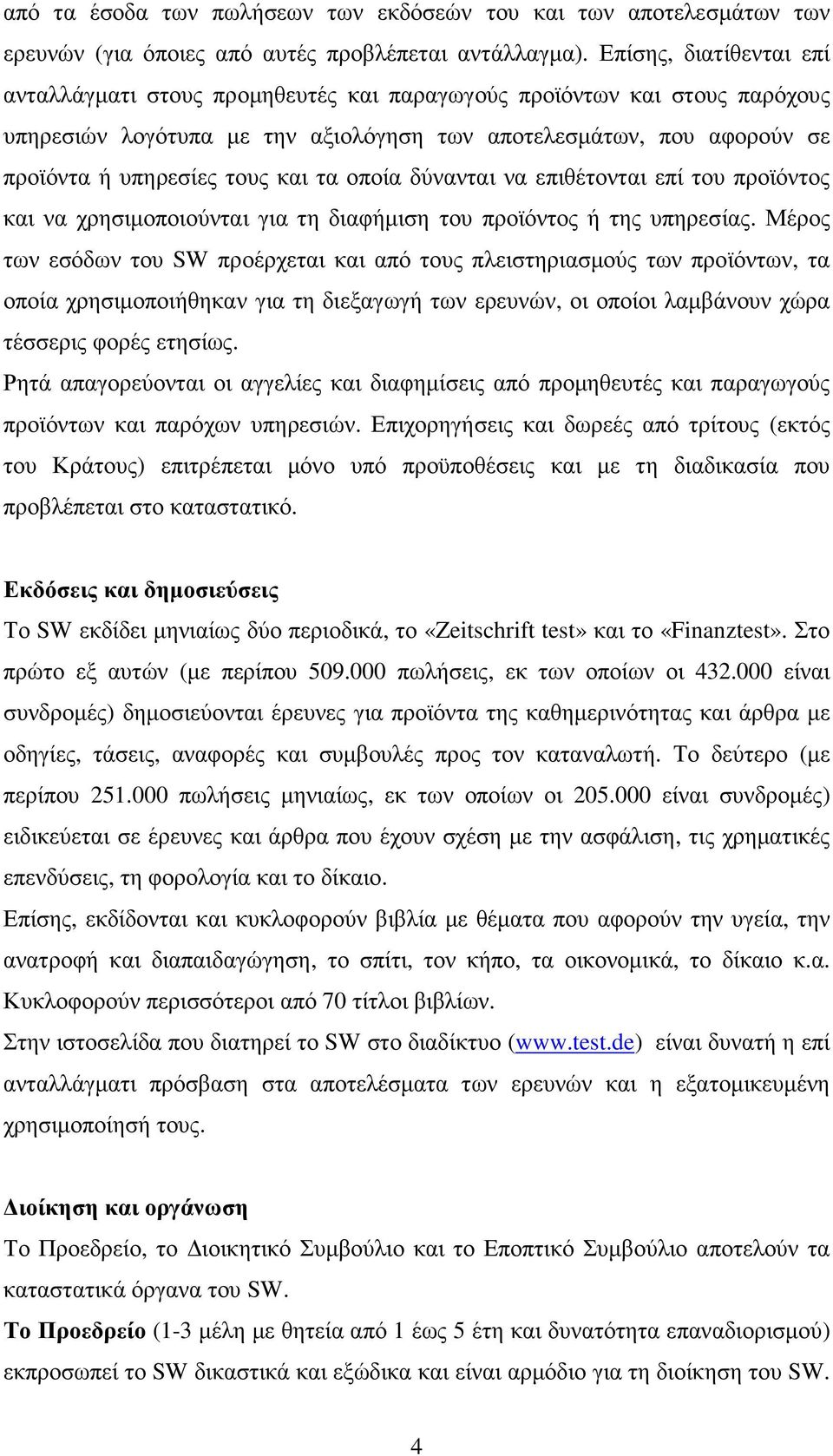 από τα έσοδα των πωλήσεων των εκδόσεών του και των αποτελεσμάτων των ερευνών (για όποιες από αυτές προβλέπεται αντάλλαγμα). Επίσης, διατίθενται επί ανταλλάγματι στους προμηθευτές και παραγωγούς προϊόντων και στους παρόχους υπηρεσιών λογότυπα με την αξιολόγηση των αποτελεσμάτων, που αφορούν σε προϊόντα ή υπηρεσίες τους και τα οποία δύνανται να επιθέτονται επί του προϊόντος και να χρησιμοποιούνται για τη διαφήμιση του προϊόντος ή της υπηρεσίας. Μέρος των εσόδων του SW προέρχεται και από τους πλειστηριασμούς των προϊόντων, τα οποία χρησιμοποιήθηκαν για τη διεξαγωγή των ερευνών, οι οποίοι λαμβάνουν χώρα τέσσερις φορές ετησίως.

Ρητά απαγορεύονται οι αγγελίες και διαφημίσεις από προμηθευτές και παραγωγούς προϊόντων και παρόχων υπηρεσιών. Επιχορηγήσεις και δωρεές από τρίτους (εκτός του Κράτους) επιτρέπεται μόνο υπό προϋποθέσεις και με τη διαδικασία που προβλέπεται στο καταστατικό.

Εκδόσεις και δημοσιεύσεις

Το SW εκδίδει μηνιαίως δύο περιοδικά, το «Zeitschrift test» και το «Finanztest». Στο πρώτο εξ αυτών (με περίπου 509.000 πωλήσεις, εκ των οποίων οι 432.000 είναι συνδρομές) δημοσιεύονται έρευνες για προϊόντα της καθημερινότητας και άρθρα με οδηγίες, τάσεις, αναφορές και συμβουλές προς τον καταναλωτή. Το δεύτερο (με περίπου 251.000 πωλήσεις μηνιαίως, εκ των οποίων οι 205.000 είναι συνδρομές) ειδικεύεται σε έρευνες και άρθρα που έχουν σχέση με την ασφάλιση, τις χρηματικές επενδύσεις, τη φορολογία και το δίκαιο.

Επίσης, εκδίδονται και κυκλοφορούν βιβλία με θέματα που αφορούν την υγεία, την ανατροφή και διαπαιδαγώγηση, το σπίτι, τον κήπο, τα οικονομικά, το δίκαιο κ.α. Κυκλοφορούν περισσότεροι από 70 τίτλοι βιβλίων.

Στην ιστοσελίδα που διατηρεί το SW στο διαδίκτυο (www.test.de) είναι δυνατή η επί ανταλλάγματι πρόσβαση στα αποτελέσματα των ερευνών και η εξατομικευμένη χρησιμοποίησή τους.

Διοίκηση και οργάνωση

Το Προεδρείο, το Διοικητικό Συμβούλιο και το Εποπτικό Συμβούλιο αποτελούν τα καταστατικά όργανα του SW.

Το Προεδρείο (1-3 μέλη με θητεία από 1 έως 5 έτη και δυνατότητα επαναδιορισμού) εκπροσωπεί το SW δικαστικά και εξώδικα και είναι αρμόδιο για τη διοίκηση του SW.

4